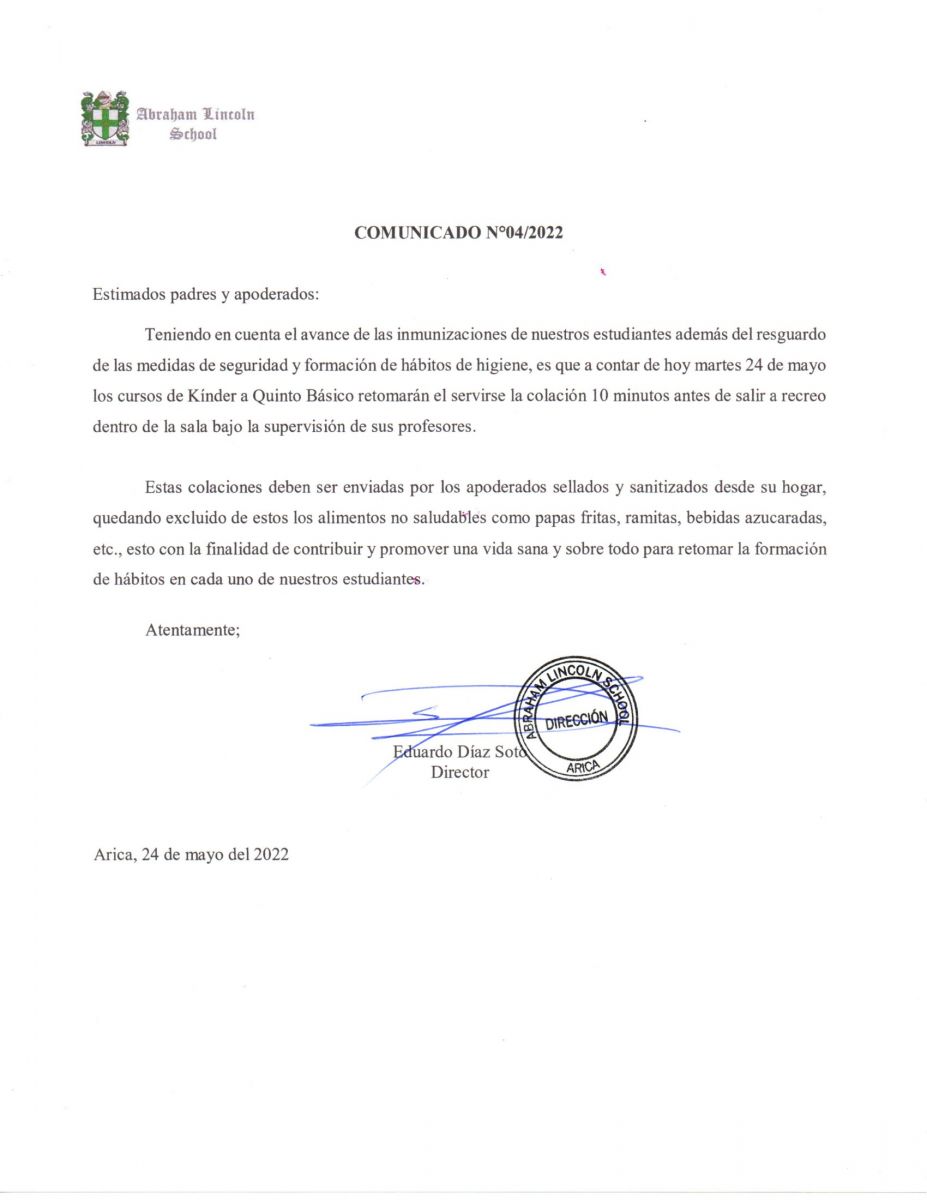 Abraham Lincoln School

COMUNICADO N°04/2022

Estimados padres y apoderados:

Teniendo en cuenta el avance de las inmunizaciones de nuestros estudiantes además del resguardo de las medidas de seguridad y formación de hábitos de higiene, es que a contar de hoy martes 24 de mayo los cursos de Kínder a Quinto Básico retomarán el servirse la colación 10 minutos antes de salir a recreo dentro de la sala bajo la supervisión de sus profesores.

Estas colaciones deben ser enviadas por los apoderados sellados y sanitizados desde su hogar, quedando excluido de estos los alimentos no saludables como papas fritas, ramitas, bebidas azucaradas, etc., esto con la finalidad de contribuir y promover una vida sana y sobre todo para retomar la formación de hábitos en cada uno de nuestros estudiantes.

Atentamente;

ABRAHAM LINCOLN SCHOOL
DIRECCIÓN
ARICA

Eduardo Díaz Soto
Director

Arica, 24 de mayo del 2022